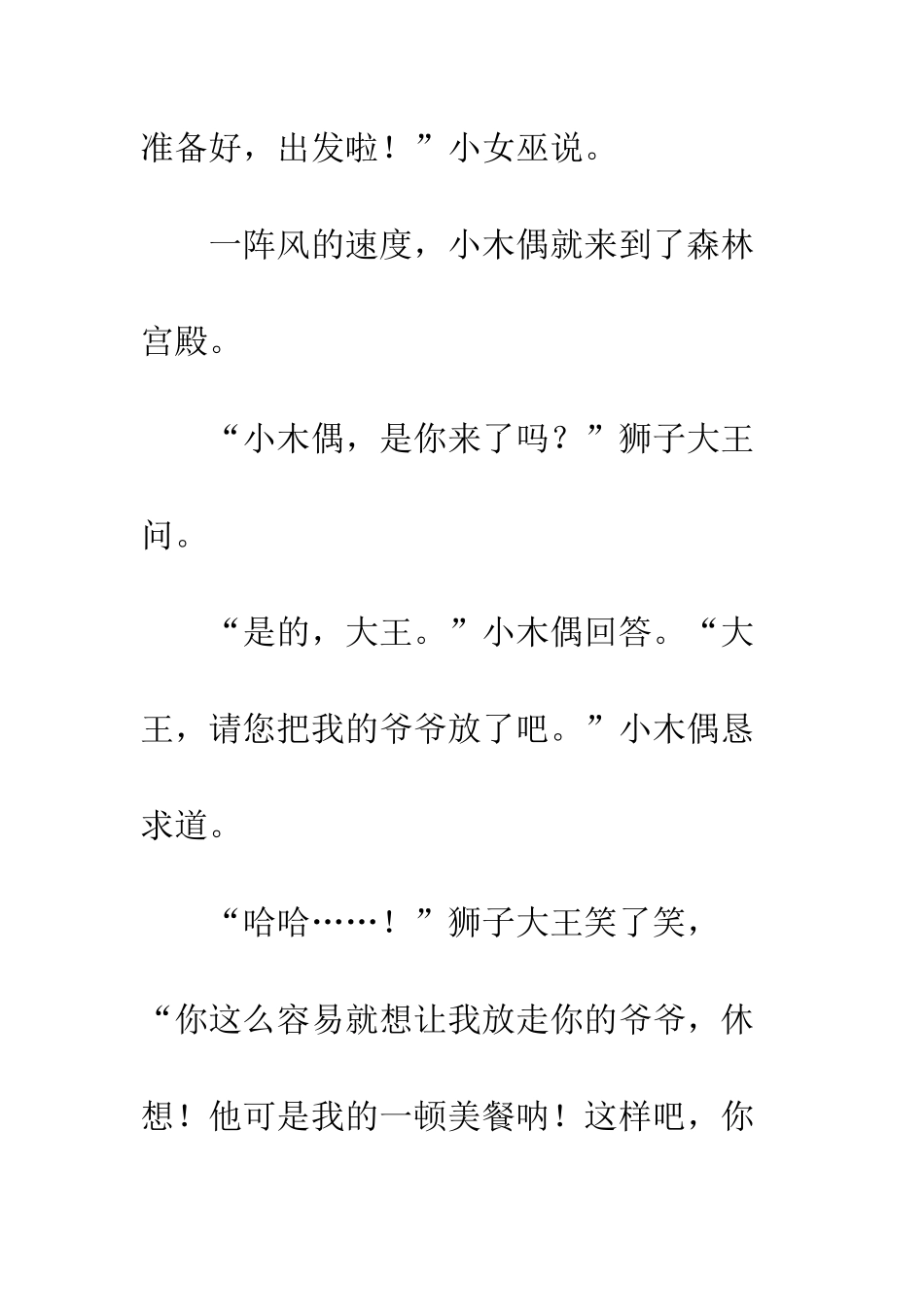 准备好，出发啦！”小女巫说。

一阵风的速度，小木偶就来到了森林宫殿。

“小木偶，是你来了吗？”狮子大王问。

“是的，大王。”小木偶回答。“大王，请您把我的爷爷放了吧。”小木偶恳求道。

“哈哈……！”狮子大王笑了笑，“你这么容易就想让我放走你的爷爷，休想！他可是我的一顿美餐呐！这样吧，你